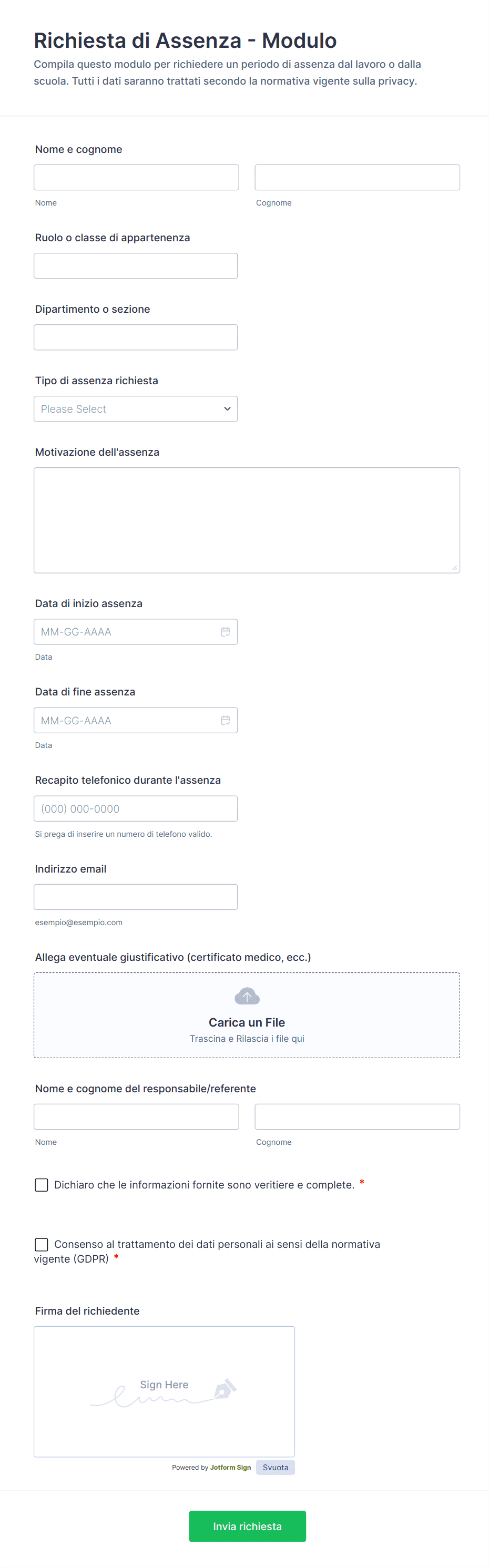 Richiesta di Assenza - Modulo

Compila questo modulo per richiedere un periodo di assenza dal lavoro o dalla scuola. Tutti i dati saranno trattati secondo la normativa vigente sulla privacy.

Nome e cognome

Nome

Cognome

Ruolo o classe di appartenenza

Dipartimento o sezione

Tipo di assenza richiesta

Please Select

Motivazione dell'assenza

Data di inizio assenza

MM-GG-AAAA

Data

Data di fine assenza

MM-GG-AAAA

Data

Recapito telefonico durante l'assenza

(000) 000-0000

Si prega di inserire un numero di telefono valido.

Indirizzo email

esempio@esempio.com

Allega eventuale giustificativo (certificato medico, ecc.)

Carica un File

Trascina e Rilascia i file qui

Nome e cognome del responsabile/referente

Nome

Cognome

Dichiaro che le informazioni fornite sono veritiere e complete. *

Consenso al trattamento dei dati personali ai sensi della normativa vigente (GDPR) *

Firma del richiedente

Sign Here

Powered by Jotform Sign

Svuota

Invia richiesta